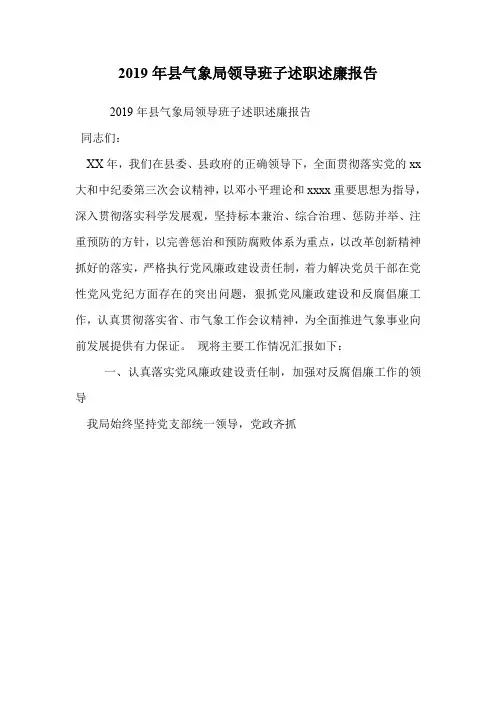 2019 年县气象局领导班子述职述廉报告

2019 年县气象局领导班子述职述廉报告

同志们：

XX 年，我们在县委、县政府的正确领导下，全面贯彻落实党的 xx 大和中纪委第三次会议精神，以邓小平理论和 xxxx 重要思想为指导，深入贯彻落实科学发展观，坚持标本兼治、综合治理、惩防并举、注重预防的方针，以完善惩治和预防腐败体系为重点，以改革创新精神抓好的落实，严格执行党风廉政建设责任制，着力解决党员干部在党性党风党纪方面存在的突出问题，狠抓党风廉政建设和反腐倡廉工作，认真贯彻落实省、市气象工作会议精神，为全面推进气象事业向前发展提供有力保证。 现将主要工作情况汇报如下：

一、认真落实党风廉政建设责任制，加强对反腐倡廉工作的领导

我局始终坚持党支部统一领导，党政齐抓